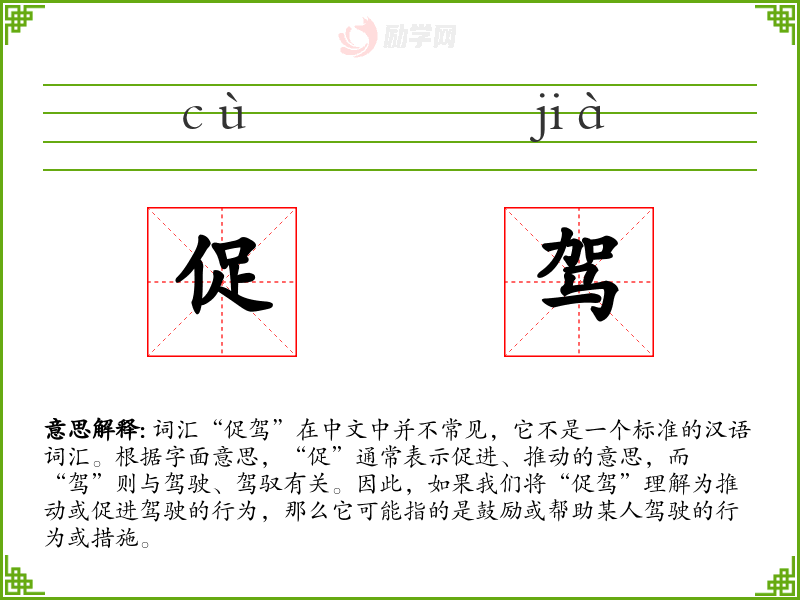 励学网

cù jià

促 驾

意思解释: 词汇“促驾”在中文中并不常见，它不是一个标准的汉语词汇。根据字面意思，“促”通常表示促进、推动的意思，而“驾”则与驾驶、驾驭有关。因此，如果我们将“促驾”理解为推动或促进驾驶的行为，那么它可能指的是鼓励或帮助某人驾驶的行为或措施。